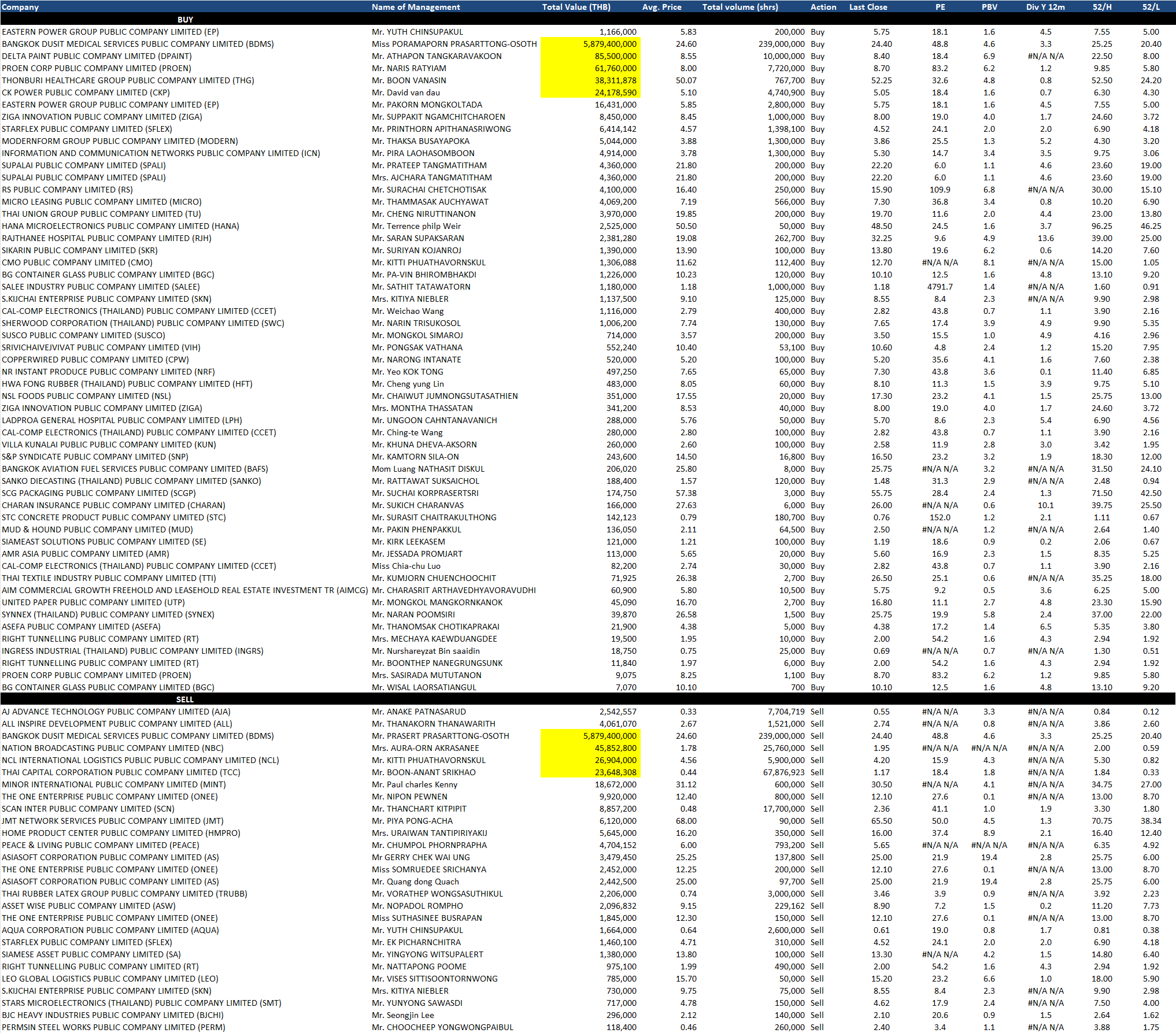 | Company | Name of Management | Total Value (THB) | Avg. Price | Total volume (shrs) | Action | Last Close | PE | PBV | Div Y 12m | 52/H | 52/L |
|---|---|---|---|---|---|---|---|---|---|---|---|
| BUY | | | | | | | | | | | |
| EASTERN POWER GROUP PUBLIC COMPANY LIMITED (EP) | Mr. YUTH CHINSUPAKUL | 1,166,000 | 5.83 | 200,000 | Buy | 5.75 | 18.1 | 1.6 | 4.5 | 7.55 | 5.00 |
| BANGKOK DUSIT MEDICAL SERVICES PUBLIC COMPANY LIMITED (BDMS) | Miss PORAMAPORN PRASARTTONG-OSOTH | 5,879,400,000 | 24.60 | 239,000,000 | Buy | 24.40 | 48.8 | 4.6 | 3.3 | 25.25 | 20.40 |
| DELTA PAINT PUBLIC COMPANY LIMITED (DPAINT) | Mr. ATHAPON TANGKARAVAKOON | 85,500,000 | 8.55 | 10,000,000 | Buy | 8.40 | 18.4 | 6.9 | #N/A N/A | 22.50 | 8.00 |
| PROEN CORP PUBLIC COMPANY LIMITED (PROEN) | Mr. NARIS RATYIAM | 61,760,000 | 8.00 | 7,720,000 | Buy | 8.70 | 83.2 | 6.2 | 1.2 | 9.85 | 5.80 |
| THONBURI HEALTHCARE GROUP PUBLIC COMPANY LIMITED (THG) | Mr. BOON VANASIN | 38,311,878 | 50.07 | 767,700 | Buy | 52.25 | 32.6 | 4.8 | 0.8 | 52.50 | 24.20 |
| CK POWER PUBLIC COMPANY LIMITED (CKP) | Mr. David van dau | 24,178,590 | 5.10 | 4,740,900 | Buy | 5.05 | 18.4 | 1.6 | 0.7 | 6.30 | 4.30 |
| EASTERN POWER GROUP PUBLIC COMPANY LIMITED (EP) | Mr. PAKORN MONGKOLTADA | 16,431,000 | 5.85 | 2,800,000 | Buy | 5.75 | 18.1 | 1.6 | 4.5 | 7.55 | 5.00 |
| ZIGA INNOVATION PUBLIC COMPANY LIMITED (ZIGA) | Mr. SUPPAKIT NGAMCHITCHAROEN | 8,450,000 | 8.45 | 1,000,000 | Buy | 8.00 | 19.0 | 4.0 | 1.7 | 24.60 | 3.72 |
| STARFLEX PUBLIC COMPANY LIMITED (SFLEX) | Mr. PRINTHORN APITHANASRIWONG | 6,414,142 | 4.57 | 1,398,100 | Buy | 4.52 | 24.1 | 2.0 | 2.0 | 6.90 | 4.18 |
| MODERNFORM GROUP PUBLIC COMPANY LIMITED (MODERN) | Mr. THAKSA BUSAYAPOKA | 5,044,000 | 3.88 | 1,300,000 | Buy | 3.86 | 25.5 | 1.3 | 5.2 | 4.30 | 3.20 |
| INFORMATION AND COMMUNICATION NETWORKS PUBLIC COMPANY LIMITED (ICN) | Mr. PIRA LAOHASOMBOON | 4,914,000 | 3.78 | 1,300,000 | Buy | 5.30 | 14.7 | 3.4 | 3.5 | 9.75 | 3.06 |
| SUPALAI PUBLIC COMPANY LIMITED (SPALI) | Mr. PRATEEP TANGMATITHAM | 4,360,000 | 21.80 | 200,000 | Buy | 22.20 | 6.0 | 1.1 | 4.6 | 23.60 | 19.00 |
| SUPALAI PUBLIC COMPANY LIMITED (SPALI) | Mrs. AJCHARA TANGMATITHAM | 4,360,000 | 21.80 | 200,000 | Buy | 22.20 | 6.0 | 1.1 | 4.6 | 23.60 | 19.00 |
| RS PUBLIC COMPANY LIMITED (RS) | Mr. SURACHAI CHETCHOTISAK | 4,100,000 | 16.40 | 250,000 | Buy | 15.90 | 109.9 | 6.8 | #N/A N/A | 30.00 | 15.10 |
| MICRO LEASING PUBLIC COMPANY LIMITED (MICRO) | Mr. THAMMASAK AUCHYAWAT | 4,069,200 | 7.19 | 566,000 | Buy | 7.30 | 36.8 | 3.4 | 0.8 | 10.20 | 6.90 |
| THAI UNION GROUP PUBLIC COMPANY LIMITED (TU) | Mr. CHENG NIRUTTINANON | 3,970,000 | 19.85 | 200,000 | Buy | 19.70 | 11.6 | 2.0 | 4.4 | 23.00 | 13.80 |
| HANA MICROELECTRONICS PUBLIC COMPANY LIMITED (HANA) | Mr. Terrence philp Weir | 2,525,000 | 50.50 | 50,000 | Buy | 48.50 | 24.5 | 1.6 | 3.7 | 96.25 | 46.25 |
| RAJTHANEE HOSPITAL PUBLIC COMPANY LIMITED (RJH) | Mr. SARAN SUPAKSARAN | 2,381,280 | 19.08 | 262,700 | Buy | 32.25 | 9.6 | 4.9 | 13.6 | 39.00 | 25.00 |
| SIKARIN PUBLIC COMPANY LIMITED (SKR) | Mr. SURIYAN KOJANROJ | 1,390,000 | 13.90 | 100,000 | Buy | 13.80 | 19.6 | 6.2 | 0.6 | 14.20 | 7.60 |
| CMO PUBLIC COMPANY LIMITED (CMO) | Mr. KITTI PHUATHAVORNSKUL | 1,306,088 | 11.62 | 112,400 | Buy | 12.70 | #N/A N/A | 8.1 | #N/A N/A | 15.00 | 1.05 |
| BG CONTAINER GLASS PUBLIC COMPANY LIMITED (BGC) | Mr. PA-VIN BHIROMBHAKDI | 1,226,000 | 10.23 | 120,000 | Buy | 10.10 | 12.5 | 1.6 | 4.8 | 13.10 | 9.20 |
| SALEE INDUSTRY PUBLIC COMPANY LIMITED (SALEE) | Mr. SATHIT TATAWATORN | 1,180,000 | 1.18 | 1,000,000 | Buy | 1.18 | 4791.7 | 1.4 | #N/A N/A | 1.60 | 0.91 |
| S.KIJCHAI ENTERPRISE PUBLIC COMPANY LIMITED (SKN) | Mrs. KITIYA NIEBLER | 1,137,500 | 9.10 | 125,000 | Buy | 8.55 | 8.4 | 2.3 | #N/A N/A | 9.90 | 2.98 |
| CAL-COMP ELECTRONICS (THAILAND) PUBLIC COMPANY LIMITED (CCET) | Mr. Weichao Wang | 1,116,000 | 2.79 | 400,000 | Buy | 2.82 | 43.8 | 0.7 | 1.1 | 3.90 | 2.16 |
| SHERWOOD CORPORATION (THAILAND) PUBLIC COMPANY LIMITED (SWC) | Mr. NARIN TRISUKOSOL | 1,006,200 | 7.74 | 130,000 | Buy | 7.65 | 17.4 | 3.9 | 4.9 | 9.90 | 5.35 |
| SUSCO PUBLIC COMPANY LIMITED (SUSCO) | Mr. MONGKOL SIMAROJ | 714,000 | 3.57 | 200,000 | Buy | 3.50 | 15.5 | 1.0 | 4.9 | 4.16 | 2.96 |
| SRIVICHAIVEJVIVAT PUBLIC COMPANY LIMITED (VIH) | Mr. PONGSAK VATHANA | 552,240 | 10.40 | 53,100 | Buy | 10.60 | 4.8 | 2.4 | 1.2 | 15.20 | 7.95 |
| COPPERWIRED PUBLIC COMPANY LIMITED (CPW) | Mr. NARONG INTANATE | 520,000 | 5.20 | 100,000 | Buy | 5.20 | 35.6 | 4.1 | 1.6 | 7.60 | 2.38 |
| NR INSTANT PRODUCE PUBLIC COMPANY LIMITED (NRF) | Mr. Yeo KOK TONG | 497,250 | 7.65 | 65,000 | Buy | 7.30 | 43.8 | 3.6 | 0.1 | 11.40 | 6.85 |
| HWA FONG RUBBER (THAILAND) PUBLIC COMPANY LIMITED (HFT) | Mr. Cheng yung Lin | 483,000 | 8.05 | 60,000 | Buy | 8.10 | 11.3 | 1.5 | 3.9 | 9.75 | 5.10 |
| NSL FOODS PUBLIC COMPANY LIMITED (NSL) | Mr. CHAIWUT JUMNONGSUTASATHIEN | 351,000 | 17.55 | 20,000 | Buy | 17.30 | 23.2 | 4.1 | 1.5 | 25.75 | 13.00 |
| ZIGA INNOVATION PUBLIC COMPANY LIMITED (ZIGA) | Mrs. MONTHA THASSATAN | 341,200 | 8.53 | 40,000 | Buy | 8.00 | 19.0 | 4.0 | 1.7 | 24.60 | 3.72 |
| LADPROA GENERAL HOSPITAL PUBLIC COMPANY LIMITED (LPH) | Mr. UNGOON CAHNTANAVANICH | 288,000 | 5.76 | 50,000 | Buy | 5.70 | 8.6 | 2.3 | 5.4 | 6.90 | 4.56 |
| CAL-COMP ELECTRONICS (THAILAND) PUBLIC COMPANY LIMITED (CCET) | Mr. Ching-te Wang | 280,000 | 2.80 | 100,000 | Buy | 2.82 | 43.8 | 0.7 | 1.1 | 3.90 | 2.16 |
| VILLA KUNALAI PUBLIC PUBLIC COMPANY LIMITED (KUN) | Mr. KHUNA DHEVA-AKSORN | 260,000 | 2.60 | 100,000 | Buy | 2.58 | 11.9 | 2.8 | 3.0 | 3.42 | 1.95 |
| S&P SYNDICATE PUBLIC COMPANY LIMITED (SNP) | Mr. KAMTORN SILA-ON | 243,600 | 14.50 | 16,800 | Buy | 16.50 | 23.2 | 3.2 | 1.9 | 18.30 | 12.00 |
| BANGKOK AVIATION FUEL SERVICES PUBLIC COMPANY LIMITED (BAFS) | Mom Luang NATHASIT DISKUL | 206,020 | 25.80 | 8,000 | Buy | 25.75 | #N/A N/A | 3.2 | #N/A N/A | 31.50 | 24.10 |
| SANKO DIECASTING (THAILAND) PUBLIC COMPANY LIMITED (SANKO) | Mr. RATTAWAT SUKSAICHOL | 188,400 | 1.57 | 120,000 | Buy | 1.48 | 31.3 | 2.9 | #N/A N/A | 2.48 | 0.94 |
| SCG PACKAGING PUBLIC COMPANY LIMITED (SCGP) | Mr. SUCHAI KORPRASERTSRI | 174,750 | 57.38 | 3,000 | Buy | 55.75 | 28.4 | 2.4 | 1.3 | 71.50 | 42.50 |
| CHARAN INSURANCE PUBLIC COMPANY LIMITED (CHARAN) | Mr. SUKICH CHARANVAS | 166,000 | 27.63 | 6,000 | Buy | 26.00 | #N/A N/A | 0.6 | 10.1 | 39.75 | 25.50 |
| STC CONCRETE PRODUCT PUBLIC COMPANY LIMITED (STC) | Mr. SURASIT CHAITRAKULTHONG | 142,123 | 0.79 | 180,700 | Buy | 0.76 | 152.0 | 1.2 | 2.1 | 1.11 | 0.67 |
| MUD & HOUND PUBLIC COMPANY LIMITED (MUD) | Mr. PAKIN PHENPAKKUL | 136,050 | 2.11 | 64,500 | Buy | 2.50 | #N/A N/A | 1.2 | #N/A N/A | 2.64 | 1.40 |
| SIAMEAST SOLUTIONS PUBLIC COMPANY LIMITED (SE) | Mr. KIRK LEEKASEM | 121,000 | 1.21 | 100,000 | Buy | 1.19 | 18.6 | 0.9 | 0.2 | 2.06 | 0.67 |
| AMR ASIA PUBLIC COMPANY LIMITED (AMR) | Mr. JESSADA PROMJART | 113,000 | 5.65 | 20,000 | Buy | 5.60 | 16.9 | 2.3 | 1.5 | 8.35 | 5.25 |
| CAL-COMP ELECTRONICS (THAILAND) PUBLIC COMPANY LIMITED (CCET) | Miss Chia-chu Luo | 82,200 | 2.74 | 30,000 | Buy | 2.82 | 43.8 | 0.7 | 1.1 | 3.90 | 2.16 |
| THAI TEXTILE INDUSTRY PUBLIC COMPANY LIMITED (TTI) | Mr. KUMJORN CHUENCHOOCHIT | 71,925 | 26.38 | 2,700 | Buy | 26.50 | 25.1 | 0.6 | #N/A N/A | 35.25 | 18.00 |
| AIM COMMERCIAL GROWTH FREEHOLD AND LEASEHOLD REAL ESTATE INVESTMENT TR (AIMCG) | Mr. CHARASRIT ARTHAVEDHYAVORAVUDHI | 60,900 | 5.80 | 10,500 | Buy | 5.75 | 9.2 | 0.5 | 3.6 | 6.25 | 5.00 |
| UNITED PAPER PUBLIC COMPANY LIMITED (UTP) | Mr. MONGKOL MANGKORNKANOK | 45,090 | 16.70 | 2,700 | Buy | 16.80 | 11.1 | 2.7 | 4.8 | 23.30 | 15.90 |
| SYNNEX (THAILAND) PUBLIC COMPANY LIMITED (SYNEX) | Mr. NARAN POOMSIRI | 39,870 | 26.58 | 1,500 | Buy | 25.75 | 19.9 | 5.8 | 2.4 | 37.00 | 22.00 |
| ASEFA PUBLIC COMPANY LIMITED (ASEFA) | Mr. THANOMSAK CHOTIKAPRAKAI | 21,900 | 4.38 | 5,000 | Buy | 4.38 | 17.2 | 1.4 | 6.5 | 5.35 | 3.80 |
| RIGHT TUNNELLING PUBLIC COMPANY LIMITED (RT) | Mrs. MECHAYA KAEWDUANGDEE | 19,500 | 1.95 | 10,000 | Buy | 2.00 | 54.2 | 1.6 | 4.3 | 2.94 | 1.92 |
| INGRESS INDUSTRIAL (THAILAND) PUBLIC COMPANY LIMITED (INGRS) | Mr. Nurshareyzat Bin saaidin | 18,750 | 0.75 | 25,000 | Buy | 0.69 | #N/A N/A | 0.7 | #N/A N/A | 1.30 | 0.51 |
| RIGHT TUNNELLING PUBLIC COMPANY LIMITED (RT) | Mr. BOONTHEP NANEGRUNGSUNK | 11,840 | 1.97 | 6,000 | Buy | 2.00 | 54.2 | 1.6 | 4.3 | 2.94 | 1.92 |
| PROEN CORP PUBLIC COMPANY LIMITED (PROEN) | Mrs. SASIRADA MUTUTANON | 9,075 | 8.25 | 1,100 | Buy | 8.70 | 83.2 | 6.2 | 1.2 | 9.85 | 5.80 |
| BG CONTAINER GLASS PUBLIC COMPANY LIMITED (BGC) | Mr. WISAL LAORSATIANGUL | 7,070 | 10.10 | 700 | Buy | 10.10 | 12.5 | 1.6 | 4.8 | 13.10 | 9.20 |
| SELL | | | | | | | | | | | |
| AJ ADVANCE TECHNOLOGY PUBLIC COMPANY LIMITED (AJA) | Mr. ANAKE PATNASARUD | 2,542,557 | 0.33 | 7,704,719 | Sell | 0.55 | #N/A N/A | 3.3 | #N/A N/A | 0.84 | 0.12 |
| ALL INSPIRE DEVELOPMENT PUBLIC COMPANY LIMITED (ALL) | Mr. THANAKORN THANAWARITH | 4,061,070 | 2.67 | 1,521,000 | Sell | 2.74 | #N/A N/A | 0.8 | #N/A N/A | 3.86 | 2.60 |
| BANGKOK DUSIT MEDICAL SERVICES PUBLIC COMPANY LIMITED (BDMS) | Mr. PRASERT PRASARTTONG-OSOTH | 5,879,400,000 | 24.60 | 239,000,000 | Sell | 24.40 | 48.8 | 4.6 | 3.3 | 25.25 | 20.40 |
| NATION BROADCASTING PUBLIC COMPANY LIMITED (NBC) | Mrs. AURA-ORN AKRASANEE | 45,852,800 | 1.78 | 25,760,000 | Sell | 1.95 | #N/A N/A | #N/A N/A | #N/A N/A | 2.00 | 0.59 |
| NCL INTERNATIONAL LOGISTICS PUBLIC PUBLIC COMPANY LIMITED (NCL) | Mr. KITTI PHUATHAVORNSKUL | 26,904,000 | 4.56 | 5,900,000 | Sell | 4.20 | 15.9 | 4.3 | #N/A N/A | 5.30 | 0.82 |
| THAI CAPITAL CORPORATION PUBLIC COMPANY LIMITED (TCC) | Mr. BOON-ANANT SRIKHAO | 23,648,308 | 0.44 | 67,876,923 | Sell | 1.17 | 18.4 | 1.8 | #N/A N/A | 1.84 | 0.33 |
| MINOR INTERNATIONAL PUBLIC COMPANY LIMITED (MINT) | Mr. Paul charles Kenny | 18,672,000 | 31.12 | 600,000 | Sell | 30.50 | #N/A N/A | 4.1 | #N/A N/A | 34.75 | 27.00 |
| THE ONE ENTERPRISE PUBLIC COMPANY LIMITED (ONEE) | Mr. NIPON PEWNEN | 9,920,000 | 12.40 | 800,000 | Sell | 12.10 | 27.6 | 0.1 | #N/A N/A | 13.00 | 8.70 |
| SCAN INTER PUBLIC COMPANY LIMITED (SCN) | Mr. THANCHART KITPIPIT | 8,857,200 | 0.48 | 17,700,000 | Sell | 2.36 | 41.1 | 1.0 | 1.9 | 3.30 | 1.80 |
| JMT NETWORK SERVICES PUBLIC COMPANY LIMITED (JMT) | Mr. PIYA PONG-ACHA | 6,120,000 | 68.00 | 90,000 | Sell | 65.50 | 50.0 | 4.5 | 1.3 | 70.75 | 38.34 |
| HOME PRODUCT CENTER PUBLIC COMPANY LIMITED (HMPRO) | Mrs. URAIWAN TANTIPIRIYAKIJ | 5,645,000 | 16.20 | 350,000 | Sell | 16.00 | 37.4 | 8.9 | 2.1 | 16.40 | 12.40 |
| PEACE & LIVING PUBLIC COMPANY LIMITED (PEACE) | Mr. CHUMPOL PHORNPRAPHA | 4,704,152 | 6.00 | 793,200 | Sell | 5.65 | #N/A N/A | #N/A N/A | #N/A N/A | 6.35 | 4.92 |
| ASIASOFT CORPORATION PUBLIC COMPANY LIMITED (AS) | Mr GERRY CHEK WAI UNG | 3,479,450 | 25.25 | 137,800 | Sell | 25.00 | 21.9 | 19.4 | 2.8 | 25.75 | 6.00 |
| THE ONE ENTERPRISE PUBLIC COMPANY LIMITED (ONEE) | Miss SOMRUEDEE SRICHANYA | 2,452,000 | 12.25 | 200,000 | Sell | 12.10 | 27.6 | 0.1 | #N/A N/A | 13.00 | 8.70 |
| ASIASOFT CORPORATION PUBLIC COMPANY LIMITED (AS) | Mr. Quang dong Quach | 2,442,500 | 25.00 | 97,700 | Sell | 25.00 | 21.9 | 19.4 | 2.8 | 25.75 | 6.00 |
| THAI RUBBER LATEX GROUP PUBLIC COMPANY LIMITED (TRUBB) | Mr. VORATHEP WONGSASUTHIKUL | 2,206,000 | 0.74 | 3,000,000 | Sell | 3.46 | 3.9 | 0.9 | #N/A N/A | 3.92 | 2.23 |
| ASSET WISE PUBLIC COMPANY LIMITED (ASW) | Mr. NOPADOL ROMPHO | 2,096,832 | 9.15 | 229,162 | Sell | 8.90 | 7.2 | 1.5 | 0.2 | 11.20 | 7.73 |
| THE ONE ENTERPRISE PUBLIC COMPANY LIMITED (ONEE) | Miss SUTHASINEE BUSRAPAN | 1,845,000 | 12.30 | 150,000 | Sell | 12.10 | 27.6 | 0.1 | #N/A N/A | 13.00 | 8.70 |
| AQUA CORPORATION PUBLIC COMPANY LIMITED (AQUA) | Mr. YUTH CHINSUPAKUL | 1,664,000 | 0.64 | 2,600,000 | Sell | 0.61 | 19.0 | 0.8 | 1.7 | 0.81 | 0.38 |
| STARFLEX PUBLIC COMPANY LIMITED (SFLEX) | Mr. EK PICHARNCHITRA | 1,460,100 | 4.71 | 310,000 | Sell | 4.52 | 24.1 | 2.0 | 2.0 | 6.90 | 4.18 |
| SIAMESE ASSET PUBLIC COMPANY LIMITED (SA) | Mr. YINGYONG WITSUPALERT | 1,380,000 | 13.80 | 100,000 | Sell | 13.30 | #N/A N/A | 4.2 | 1.5 | 14.80 | 6.40 |
| RIGHT TUNNELLING PUBLIC COMPANY LIMITED (RT) | Mr. NATTAPONG POOME | 975,100 | 1.99 | 490,000 | Sell | 2.00 | 54.2 | 1.6 | 4.3 | 2.94 | 1.92 |
| LEO GLOBAL LOGISTICS PUBLIC COMPANY LIMITED (LEO) | Mr. VISES SITTISOONTORNWONG | 785,000 | 15.70 | 50,000 | Sell | 15.20 | 23.2 | 6.6 | 1.0 | 18.00 | 5.90 |
| S.KIJCHAI ENTERPRISE PUBLIC COMPANY LIMITED (SKN) | Mrs. KITIYA NIEBLER | 730,000 | 9.75 | 75,000 | Sell | 8.55 | 8.4 | 2.3 | #N/A N/A | 9.90 | 2.98 |
| STARS MICROELECTRONICS (THAILAND) PUBLIC COMPANY LIMITED (SMT) | Mr. YUNYONG SAWASDI | 717,000 | 4.78 | 150,000 | Sell | 4.62 | 17.9 | 2.4 | #N/A N/A | 7.50 | 4.00 |
| BJC HEAVY INDUSTRIES PUBLIC COMPANY LIMITED (BJCHI) | Mr. Seongjin Lee | 296,000 | 2.12 | 140,000 | Sell | 2.10 | 20.6 | 0.9 | 1.5 | 2.64 | 1.62 |
| PERMSIN STEEL WORKS PUBLIC COMPANY LIMITED (PERM) | Mr. CHOOCHEEP YONGWONGPAIBUL | 118,400 | 0.46 | 260,000 | Sell | 2.40 | 3.4 | 1.1 | #N/A N/A | 3.88 | 1.75 |